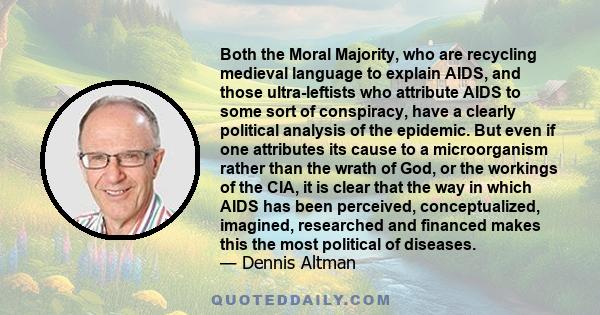 Both the Moral Majority, who are recycling medieval language to explain AIDS, and those ultra-leftists who attribute AIDS to some sort of conspiracy, have a clearly political analysis of the epidemic. But even if one attributes its cause to a microorganism rather than the wrath of God, or the workings of the CIA, it is clear that the way in which AIDS has been perceived, conceptualized, imagined, researched and financed makes this the most political of diseases.
— Dennis Altman

QUOTEDDAILY.COM